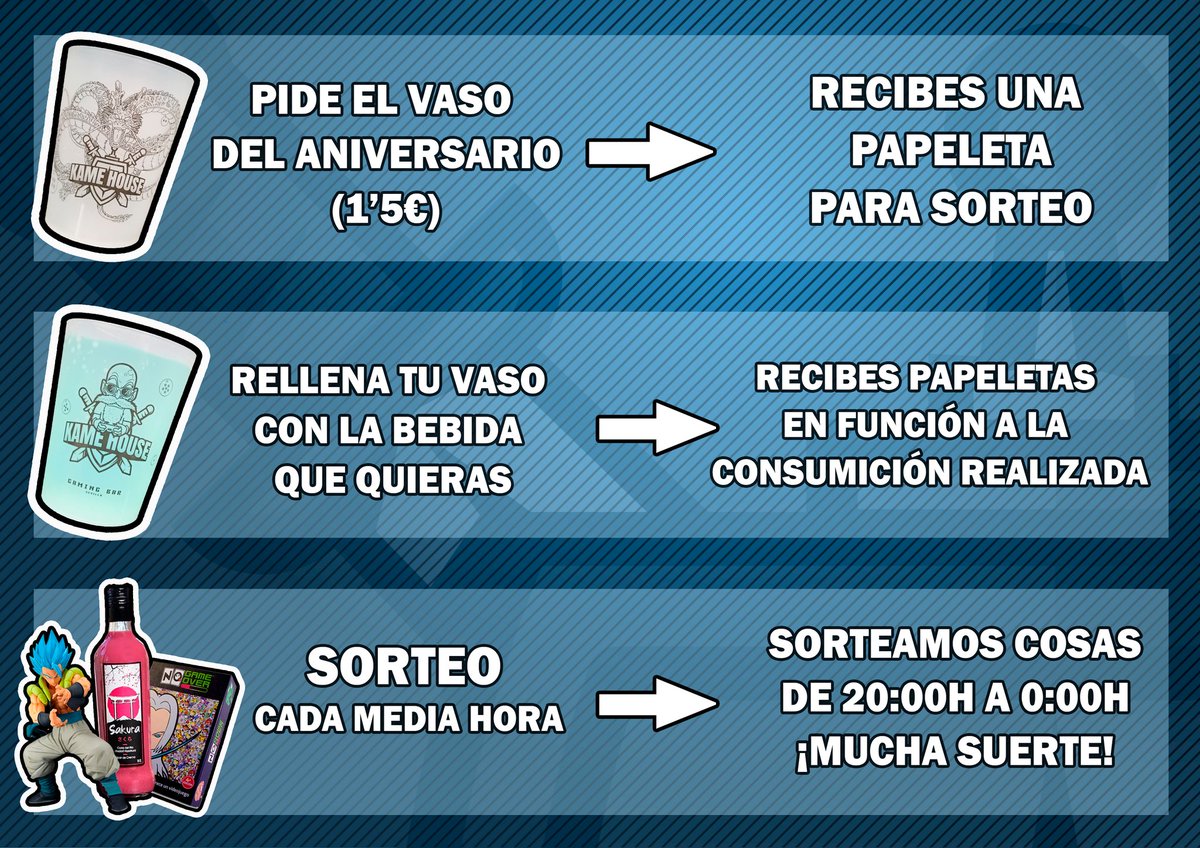 KAME HOUSE

PIDE EL VASO DEL ANIVERSARIO (1'5€)

RECIBES UNA PAPELETA PARA SORTEO

KAME HOUSE

GAMING BAR

RELLENA TU VASO CON LA BEBIDA QUE QUIERAS

RECIBES PAPELETAS EN FUNCIÓN A LA CONSUMICIÓN REALIZADA

Sakura

NO GAME OVER

SORTEO
CADA MEDIA HORA

SORTEAMOS COSAS DE 20:00H A 0:00H ¡MUCHA SUERTE!